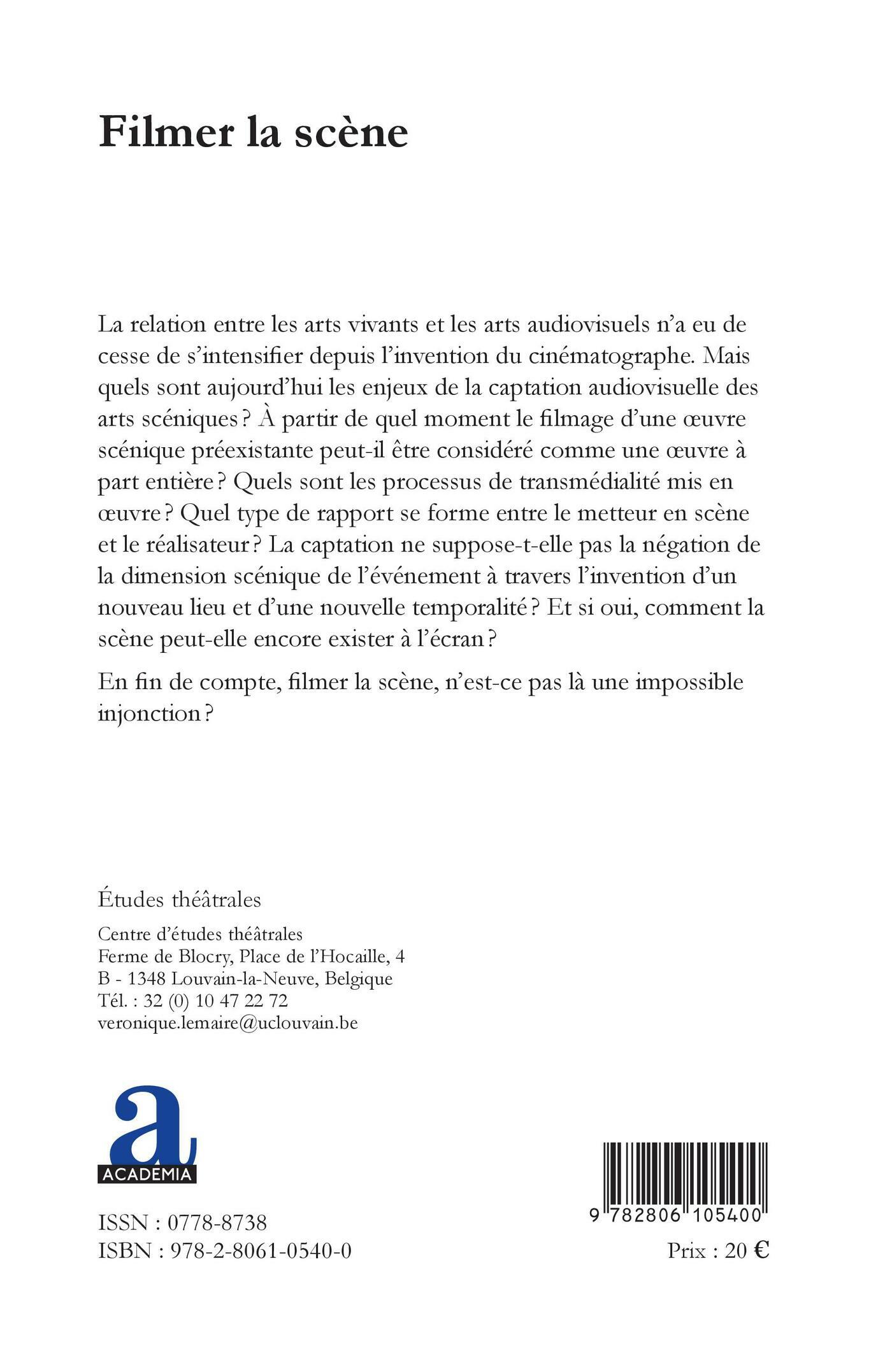 Filmer la scène

La relation entre les arts vivants et les arts audiovisuels n'a eu de cesse de s'intensifier depuis l'invention du cinématographe. Mais quels sont aujourd'hui les enjeux de la captation audiovisuelle des arts scéniques ? À partir de quel moment le filmage d'une œuvre scénique préexistante peut-il être considéré comme une œuvre à part entière ? Quels sont les processus de transmédialité mis en œuvre ? Quel type de rapport se forme entre le metteur en scène et le réalisateur ? La captation ne suppose-t-elle pas la négation de la dimension scénique de l'événement à travers l'invention d'un nouveau lieu et d'une nouvelle temporalité ? Et si oui, comment la scène peut-elle encore exister à l'écran ?

En fin de compte, filmer la scène, n'est-ce pas là une impossible injonction ?

Études théâtrales

Centre d'études théâtrales
Ferme de Blocry, Place de l'Hocaille, 4
B - 1348 Louvain-la-Neuve, Belgique
Tél. : 32 (0) 10 47 22 72
veronique.lemaire@uclouvain.be

a
ACADEMIA

ISSN : 0778-8738
ISBN : 978-2-8061-0540-0

9 782806 105400

Prix : 20 €